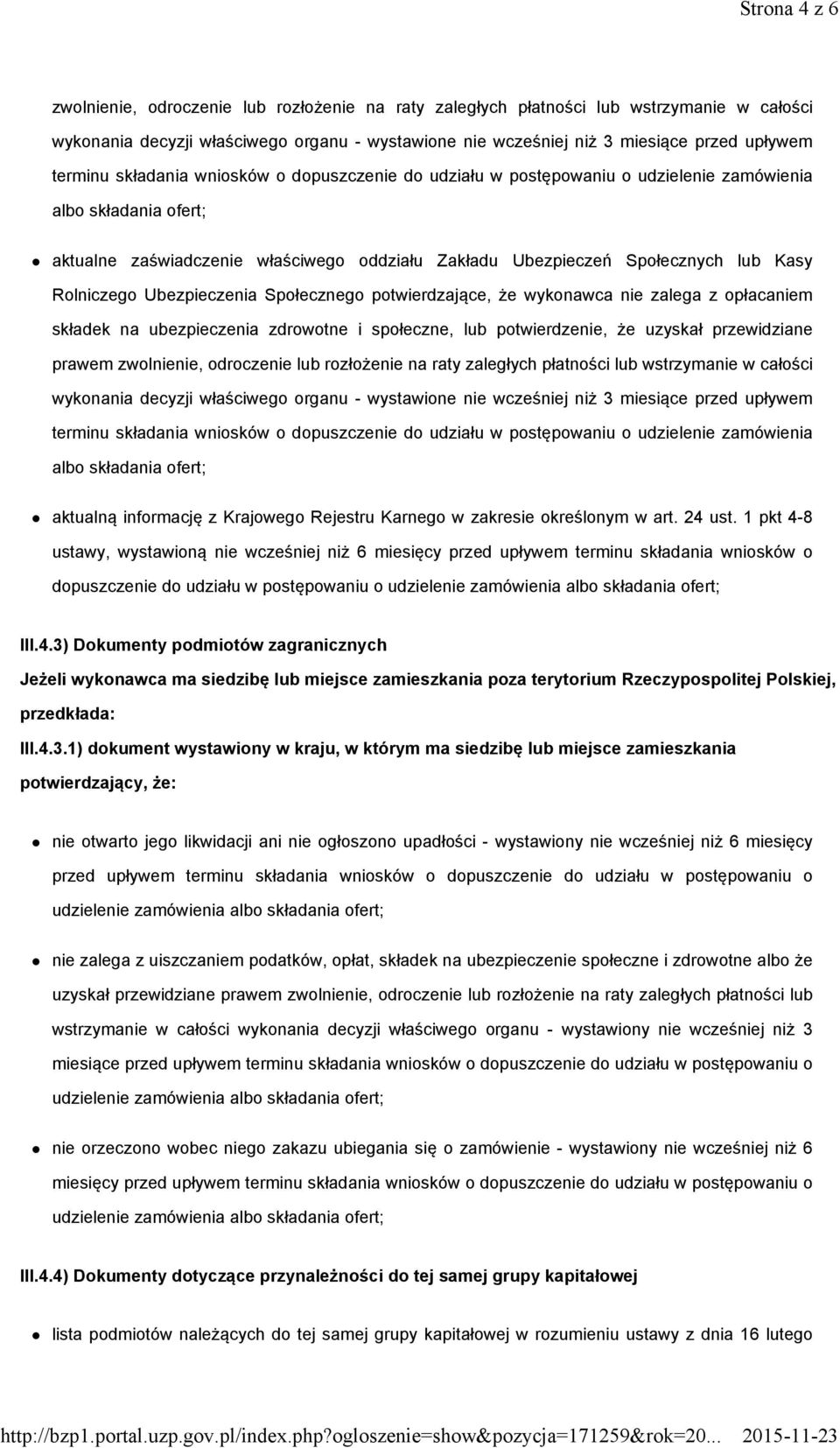 Strona 4 z 6

zwolnienie, odroczenie lub rozłożenie na raty zaległych płatności lub wstrzymanie w całości wykonania decyzji właściwego organu - wystawione nie wcześniej niż 3 miesiące przed upływem terminu składania wniosków o dopuszczenie do udziału w postępowaniu o udzielenie zamówienia albo składania ofert;

aktualne zaświadczenie właściwego oddziału Zakładu Ubezpieczeń Społecznych lub Kasy Rolniczego Ubezpieczenia Społecznego potwierdzające, że wykonawca nie zalega z opłacaniem składek na ubezpieczenia zdrowotne i społeczne, lub potwierdzenie, że uzyskał przewidziane prawem zwolnienie, odroczenie lub rozłożenie na raty zaległych płatności lub wstrzymanie w całości wykonania decyzji właściwego organu - wystawione nie wcześniej niż 3 miesiące przed upływem terminu składania wniosków o dopuszczenie do udziału w postępowaniu o udzielenie zamówienia albo składania ofert;

aktualną informację z Krajowego Rejestru Karnego w zakresie określonym w art. 24 ust. 1 pkt 4-8 ustawy, wystawioną nie wcześniej niż 6 miesięcy przed upływem terminu składania wniosków o dopuszczenie do udziału w postępowaniu o udzielenie zamówienia albo składania ofert;

III.4.3) Dokumenty podmiotów zagranicznych

Jeżeli wykonawca ma siedzibę lub miejsce zamieszkania poza terytorium Rzeczypospolitej Polskiej, przedkłada:

III.4.3.1) dokument wystawiony w kraju, w którym ma siedzibę lub miejsce zamieszkania potwierdzający, że:

nie otwarto jego likwidacji ani nie ogłoszono upadłości - wystawiony nie wcześniej niż 6 miesięcy przed upływem terminu składania wniosków o dopuszczenie do udziału w postępowaniu o udzielenie zamówienia albo składania ofert;

nie zalega z uiszczaniem podatków, opłat, składek na ubezpieczenie społeczne i zdrowotne albo że uzyskał przewidziane prawem zwolnienie, odroczenie lub rozłożenie na raty zaległych płatności lub wstrzymanie w całości wykonania decyzji właściwego organu - wystawiony nie wcześniej niż 3 miesiące przed upływem terminu składania wniosków o dopuszczenie do udziału w postępowaniu o udzielenie zamówienia albo składania ofert;

nie orzeczono wobec niego zakazu ubiegania się o zamówienie - wystawiony nie wcześniej niż 6 miesięcy przed upływem terminu składania wniosków o dopuszczenie do udziału w postępowaniu o udzielenie zamówienia albo składania ofert;

III.4.4) Dokumenty dotyczące przynależności do tej samej grupy kapitałowej

lista podmiotów należących do tej samej grupy kapitałowej w rozumieniu ustawy z dnia 16 lutego

http://bzp1.portal.uzp.gov.pl/index.php?ogloszenie=show&pozycja=171259&rok=20... 2015-11-23